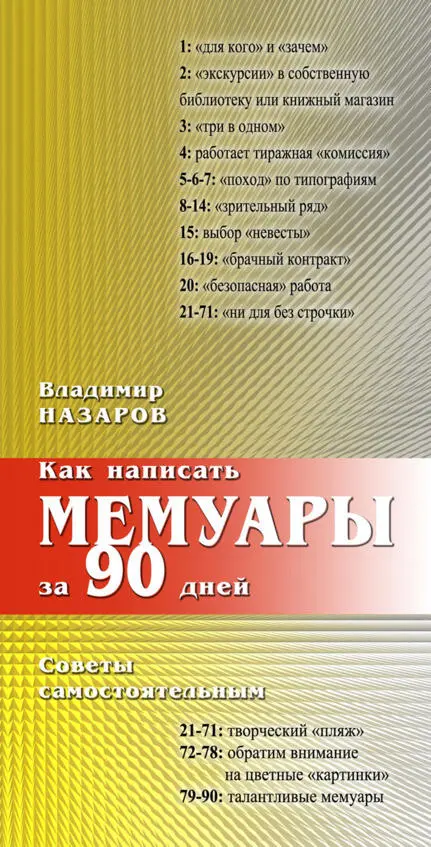 1: «для кого» и «зачем»
2: «экскурсии» в собственную библиотеку или книжный магазин
3: «три в одном»
4: работает тиражная «комиссия»
5-6-7: «поход» по типографиям
8-14: «зрительный ряд»
15: выбор «невесты»
16-19: «брачный контракт»
20: «безопасная» работа
21-71: «ни для без строчки»

Владимир
НАЗАРОВ

Как написать
МЕМУАРЫ
за 90 дней

Советы
самостоятельным

21-71: творческий «пляж»
72-78: обратим внимание на цветные «картинки»
79-90: талантливые мемуары